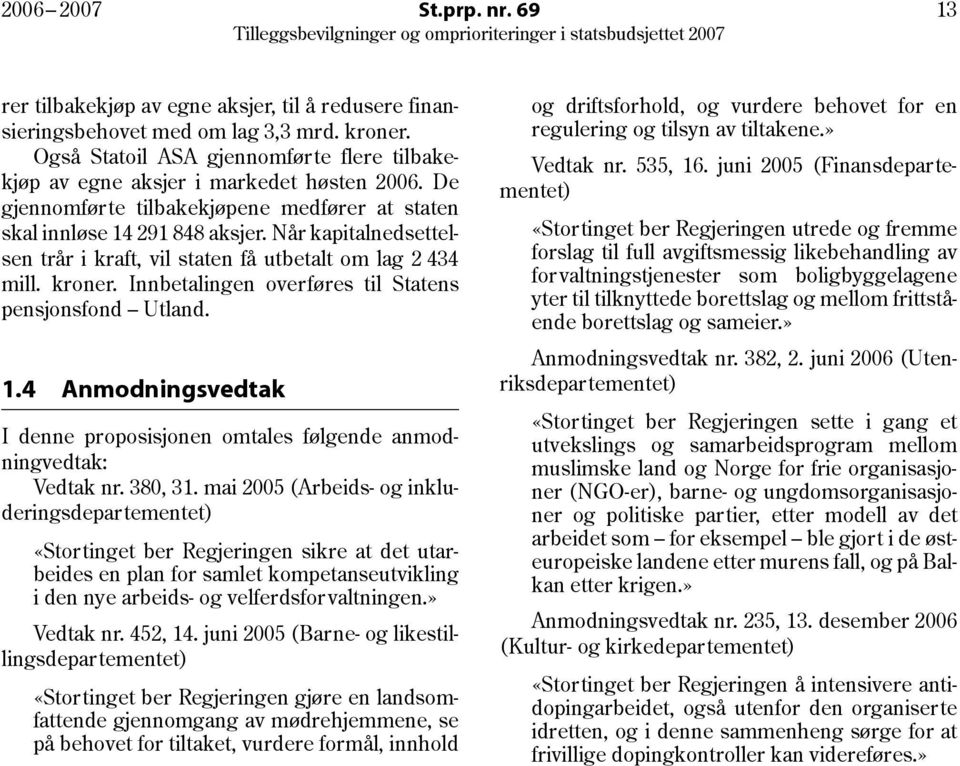 2006–2007 St.prp. nr. 69 13
Tilleggsbevilgninger og omprioriteringer i statsbudsjettet 2007

rer tilbakekjøp av egne aksjer, til å redusere finansieringsbehovet med om lag 3,3 mrd. kroner.

Også Statoil ASA gjennomførte flere tilbakekjøp av egne aksjer i markedet høsten 2006. De gjennomførte tilbakekjøpene medfører at staten skal innløse 14 291 848 aksjer. Når kapitalnedsettelsen trår i kraft, vil staten få utbetalt om lag 2 434 mill. kroner. Innbetalingen overføres til Statens pensjonsfond – Utland.

1.4 Anmodningsvedtak

I denne proposisjonen omtales følgende anmodningvedtak:

Vedtak nr. 380, 31. mai 2005 (Arbeids- og inkluderingsdepartementet)

«Stortinget ber Regjeringen sikre at det utarbeides en plan for samlet kompetanseutvikling i den nye arbeids- og velferdsforvaltningen.»

Vedtak nr. 452, 14. juni 2005 (Barne- og likestillingsdepartementet)

«Stortinget ber Regjeringen gjøre en landsomfattende gjennomgang av mødrehjemmene, se på behovet for tiltaket, vurdere formål, innhold og driftsforhold, og vurdere behovet for en regulering og tilsyn av tiltakene.»

Vedtak nr. 535, 16. juni 2005 (Finansdepartementet)

«Stortinget ber Regjeringen utrede og fremme forslag til full avgiftsmessig likebehandling av forvaltningstjenester som boligbyggelagene yter til tilknyttede borettslag og mellom frittstående borettslag og sameier.»

Anmodningsvedtak nr. 382, 2. juni 2006 (Utenriksdepartementet)

«Stortinget ber Regjeringen sette i gang et utvekslings og samarbeidsprogram mellom muslimske land og Norge for frie organisasjoner (NGO-er), barne- og ungdomsorganisasjoner og politiske partier, etter modell av det arbeidet som – for eksempel – ble gjort i de østeuropeiske landene etter murens fall, og på Balkan etter krigen.»

Anmodningsvedtak nr. 235, 13. desember 2006 (Kultur- og kirkedepartementet)

«Stortinget ber Regjeringen å intensivere antidopingarbeidet, også utenfor den organiserte idretten, og i denne sammenheng sørge for at frivillige dopingkontroller kan videreføres.»